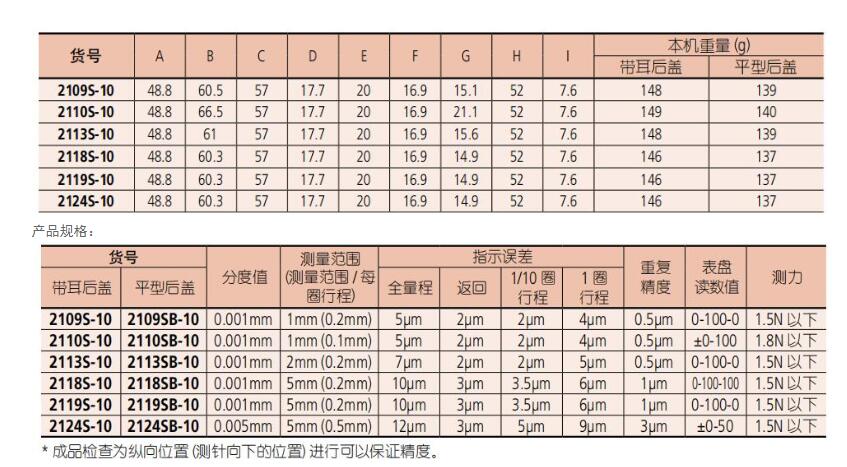 | 货号 | A | B | C | D | E | F | G | H | I | 本机重量 (g) 带耳后盖 | 本机重量 (g) 平型后盖 |
|---|---|---|---|---|---|---|---|---|---|---|---|
| 2109S-10 | 48.8 | 60.5 | 57 | 17.7 | 20 | 16.9 | 15.1 | 52 | 7.6 | 148 | 139 |
| 2110S-10 | 48.8 | 66.5 | 57 | 17.7 | 20 | 16.9 | 21.1 | 52 | 7.6 | 149 | 140 |
| 2113S-10 | 48.8 | 61 | 57 | 17.7 | 20 | 16.9 | 15.6 | 52 | 7.6 | 148 | 139 |
| 2118S-10 | 48.8 | 60.3 | 57 | 17.7 | 20 | 16.9 | 14.9 | 52 | 7.6 | 146 | 137 |
| 2119S-10 | 48.8 | 60.3 | 57 | 17.7 | 20 | 16.9 | 14.9 | 52 | 7.6 | 146 | 137 |
| 2124S-10 | 48.8 | 60.3 | 57 | 17.7 | 20 | 16.9 | 14.9 | 52 | 7.6 | 146 | 137 |

产品规格：

| 货号 带耳后盖 | 货号 平型后盖 | 分度值 | 测量范围 (测量范围 / 每圈行程) | 指示误差 全量程 | 指示误差 返回 | 指示误差 1/10 圈行程 | 指示误差 1 圈行程 | 重复精度 | 表盘读数值 | 测力 |
|---|---|---|---|---|---|---|---|---|---|---|
| 2109S-10 | 2109SB-10 | 0.001mm | 1mm (0.2mm) | 5μm | 2μm | 2μm | 4μm | 0.5μm | 0-100-0 | 1.5N 以下 |
| 2110S-10 | 2110SB-10 | 0.001mm | 1mm (0.1mm) | 5μm | 2μm | 2μm | 4μm | 0.5μm | ±0-100 | 1.8N 以下 |
| 2113S-10 | 2113SB-10 | 0.001mm | 2mm (0.2mm) | 7μm | 2μm | 2μm | 5μm | 0.5μm | 0-100-0 | 1.5N 以下 |
| 2118S-10 | 2118SB-10 | 0.001mm | 5mm (0.2mm) | 10μm | 3μm | 3.5μm | 6μm | 1μm | 0-100-100 | 1.5N 以下 |
| 2119S-10 | 2119SB-10 | 0.001mm | 5mm (0.2mm) | 10μm | 3μm | 3.5μm | 6μm | 1μm | 0-100-0 | 1.5N 以下 |
| 2124S-10 | 2124SB-10 | 0.005mm | 5mm (0.5mm) | 12μm | 3μm | 5μm | 9μm | 3μm | ±0-50 | 1.5N 以下 |

* 成品检查为纵向位置 (测针向下的位置) 进行可以保证精度。